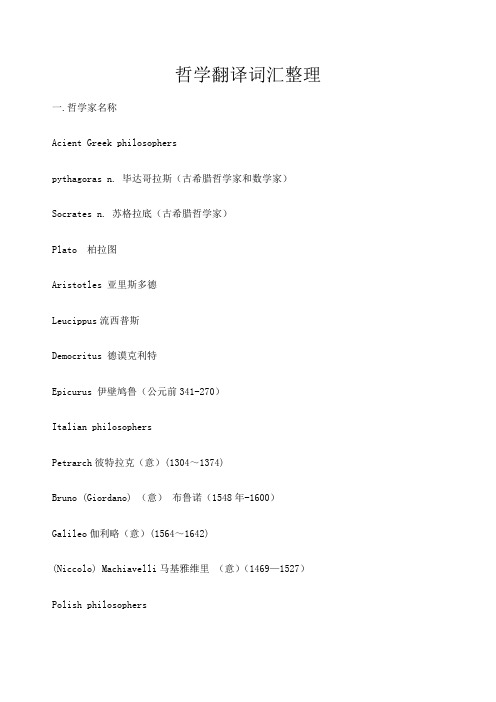 哲学翻译词汇整理

一.哲学家名称

Acient Greek philosophers

pythagoras n. 毕达哥拉斯（古希腊哲学家和数学家）

Socrates n. 苏格拉底（古希腊哲学家）

Plato 柏拉图

Aristotles 亚里斯多德

Leucippus 流西普斯

Democritus 德谟克利特

Epicurus 伊壁鸠鲁（公元前 341-270）

Italian philosophers

Petrarch 彼特拉克（意）(1304～1374)

Bruno (Giordano) （意） 布鲁诺（1548 年-1600）

Galileo 伽利略（意）(1564～1642)

(Niccolo) Machiavelli 马基雅维里 （意）（1469—1527）

Polish philosophers